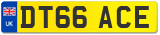 UK
DT66 ACE